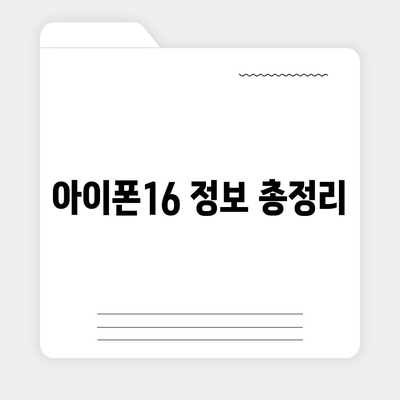 아이폰16 정보 총정리